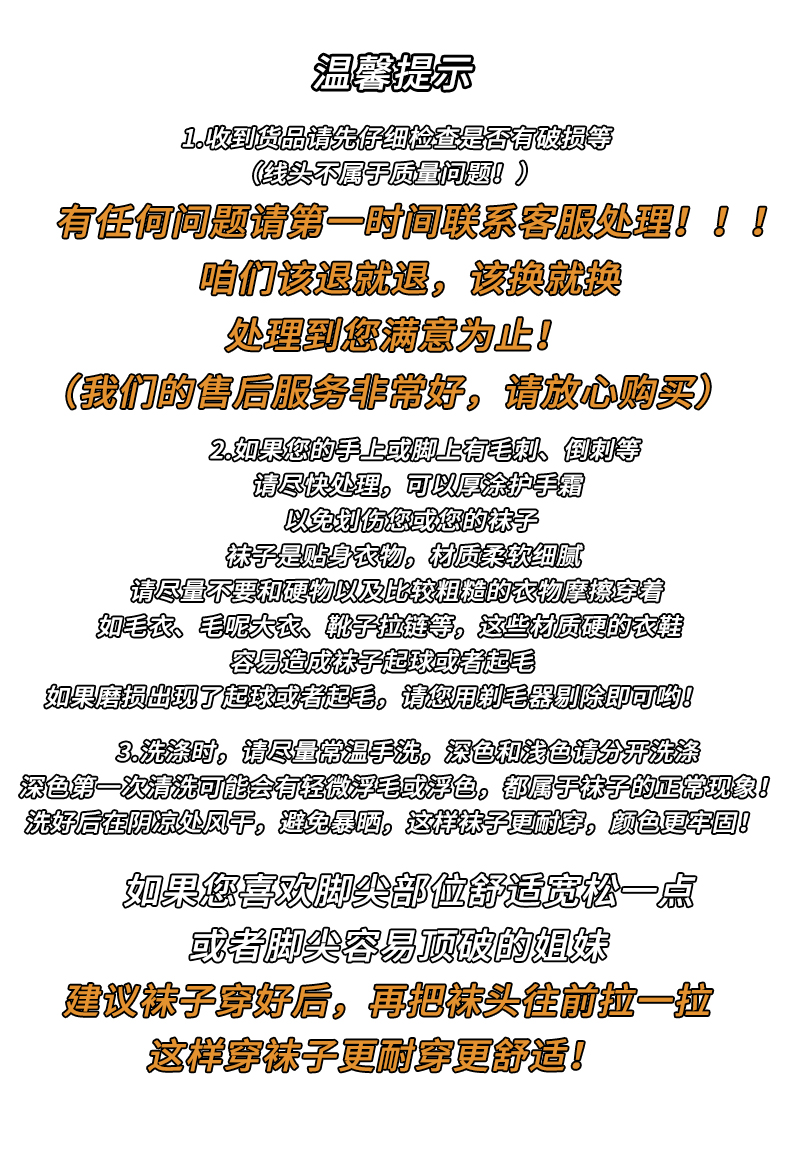 温馨提示

1.收到货品请先仔细检查是否有破损等
（线头不属于质量问题！）
有任何问题请第一时间联系客服处理！！！
咱们该退就退，该换就换
处理到您满意为止！
（我们的售后服务非常好，请放心购买）

2.如果您的手上或脚上有毛刺、倒刺等
请尽快处理，可以厚涂护手霜
以免划伤您或您的袜子
袜子是贴身衣物，材质柔软细腻
请尽量不要和硬物以及比较粗糙的衣物摩擦穿着
如毛衣、毛呢大衣、靴子拉链等，这些材质硬的衣鞋
容易造成袜子起球或者起毛
如果磨损出现了起球或者起毛，请您用剃毛器剔除即可哟！

3.洗涤时，请尽量常温手洗，深色和浅色请分开洗涤
深色第一次清洗可能会有轻微浮毛或浮色，都属于袜子的正常现象！
洗好后在阴凉处风干，避免暴晒，这样袜子更耐穿，颜色更牢固！

如果您喜欢脚尖部位舒适宽松一点
或者脚尖容易顶破的姐妹
建议袜子穿好后，再把袜头往前拉一拉
这样穿袜子更耐穿更舒适！